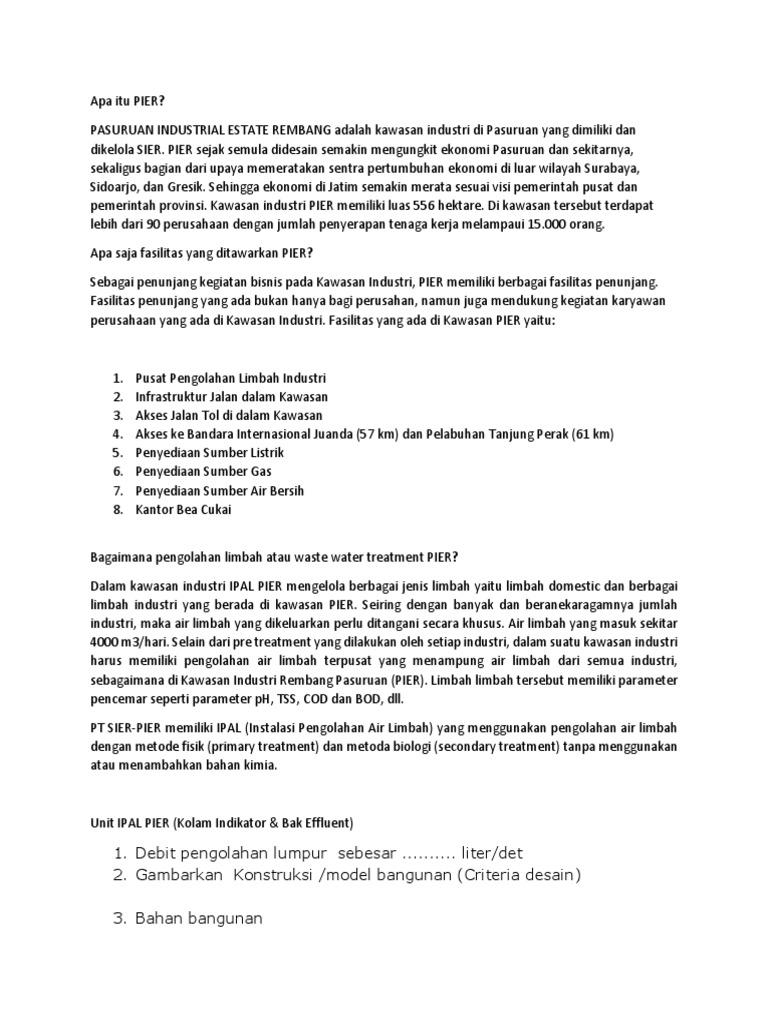 Apa itu PIER?

PASURUAN INDUSTRIAL ESTATE REMBANG adalah kawasan industri di Pasuruan yang dimiliki dan dikelola SIER. PIER sejak semula didesain semakin mengungkit ekonomi Pasuruan dan sekitarnya, sekaligus bagian dari upaya memeratakan sentra pertumbuhan ekonomi di luar wilayah Surabaya, Sidoarjo, dan Gresik. Sehingga ekonomi di Jatim semakin merata sesuai visi pemerintah pusat dan pemerintah provinsi. Kawasan industri PIER memiliki luas 556 hektare. Di kawasan tersebut terdapat lebih dari 90 perusahaan dengan jumlah penyerapan tenaga kerja melampaui 15.000 orang.

Apa saja fasilitas yang ditawarkan PIER?

Sebagai penunjang kegiatan bisnis pada Kawasan Industri, PIER memiliki berbagai fasilitas penunjang. Fasilitas penunjang yang ada bukan hanya bagi perusahan, namun juga mendukung kegiatan karyawan perusahaan yang ada di Kawasan Industri. Fasilitas yang ada di Kawasan PIER yaitu:

1. Pusat Pengolahan Limbah Industri
2. Infrastruktur Jalan dalam Kawasan
3. Akses Jalan Tol di dalam Kawasan
4. Akses ke Bandara Internasional Juanda (57 km) dan Pelabuhan Tanjung Perak (61 km)
5. Penyediaan Sumber Listrik
6. Penyediaan Sumber Gas
7. Penyediaan Sumber Air Bersih
8. Kantor Bea Cukai

Bagaimana pengolahan limbah atau waste water treatment PIER?

Dalam kawasan industri IPAL PIER mengelola berbagai jenis limbah yaitu limbah domestic dan berbagai limbah industri yang berada di kawasan PIER. Seiring dengan banyak dan beranekaragamnya jumlah industri, maka air limbah yang dikeluarkan perlu ditangani secara khusus. Air limbah yang masuk sekitar 4000 m3/hari. Selain dari pre treatment yang dilakukan oleh setiap industri, dalam suatu kawasan industri harus memiliki pengolahan air limbah terpusat yang menampung air limbah dari semua industri, sebagaimana di Kawasan Industri Rembang Pasuruan (PIER). Limbah limbah tersebut memiliki parameter pencemar seperti parameter pH, TSS, COD dan BOD, dll.

PT SIER-PIER memiliki IPAL (Instalasi Pengolahan Air Limbah) yang menggunakan pengolahan air limbah dengan metode fisik (primary treatment) dan metoda biologi (secondary treatment) tanpa menggunakan atau menambahkan bahan kimia.

Unit IPAL PIER (Kolam Indikator & Bak Effluent)

1. Debit pengolahan lumpur sebesar .......... liter/det
2. Gambarkan Konstruksi /model bangunan (Criteria desain)
3. Bahan bangunan